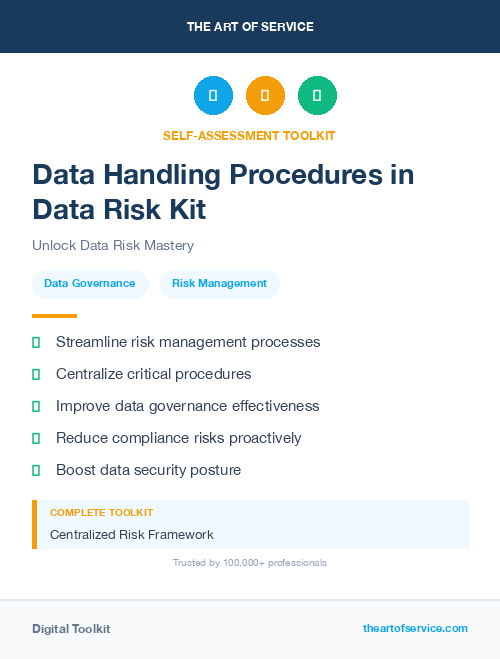 THE ART OF SERVICE

SELF-ASSESSMENT TOOLKIT

Data Handling Procedures in Data Risk Kit

Unlock Data Risk Mastery

Data Governance

Risk Management

Streamline risk management processes

Centralize critical procedures

Improve data governance effectiveness

Reduce compliance risks proactively

Boost data security posture

COMPLETE TOOLKIT

Centralized Risk Framework

Trusted by 100,000+ professionals

Digital Toolkit

theartofservice.com